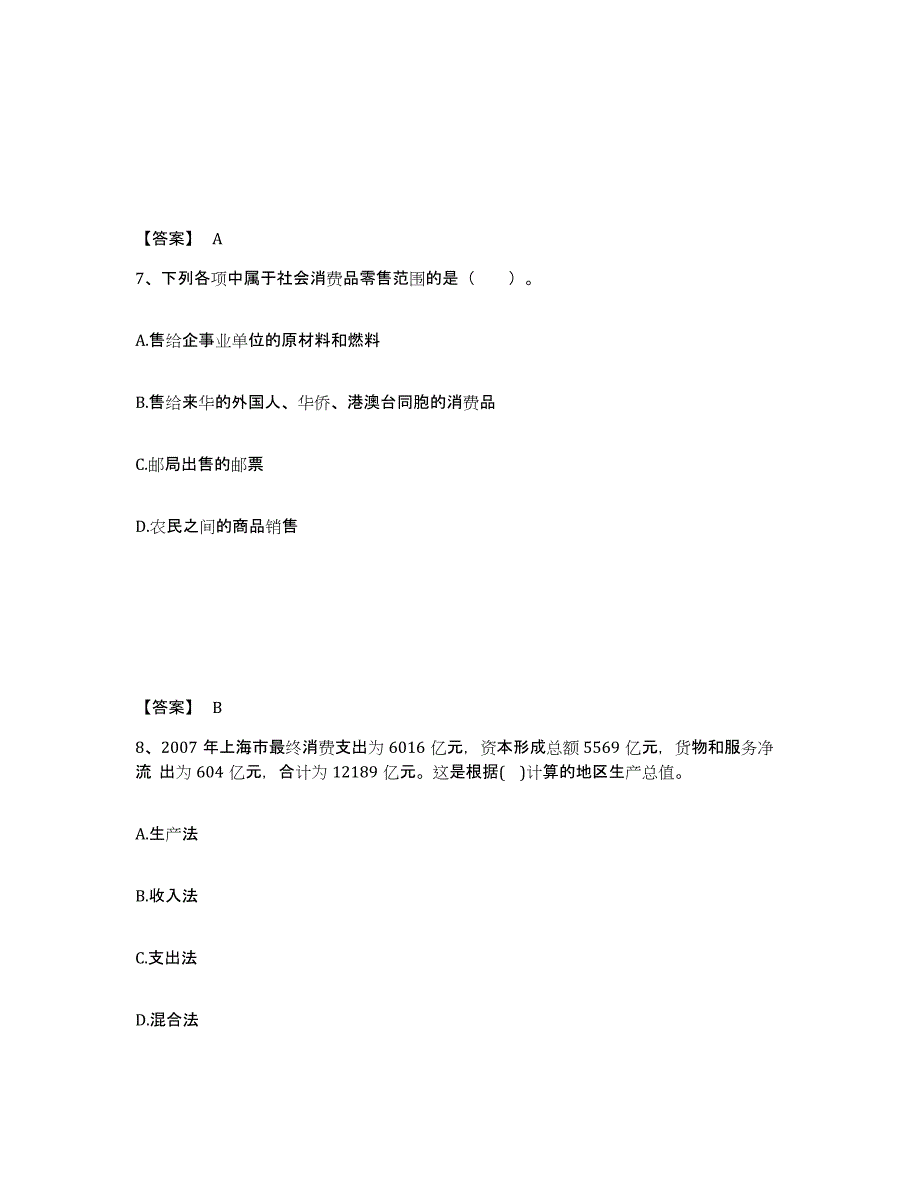 【答案】 A

7、下列各项中属于社会消费品零售范围的是（ ）。

A.售给企事业单位的原材料和燃料

B.售给来华的外国人、华侨、港澳台同胞的消费品

C.邮局出售的邮票

D.农民之间的商品销售

【答案】 B

8、2007 年上海市最终消费支出为 6016 亿元，资本形成总额 5569 亿元，货物和服务净流 出为 604 亿元，合计为 12189 亿元。这是根据( )计算的地区生产总值。

A.生产法

B.收入法

C.支出法

D.混合法